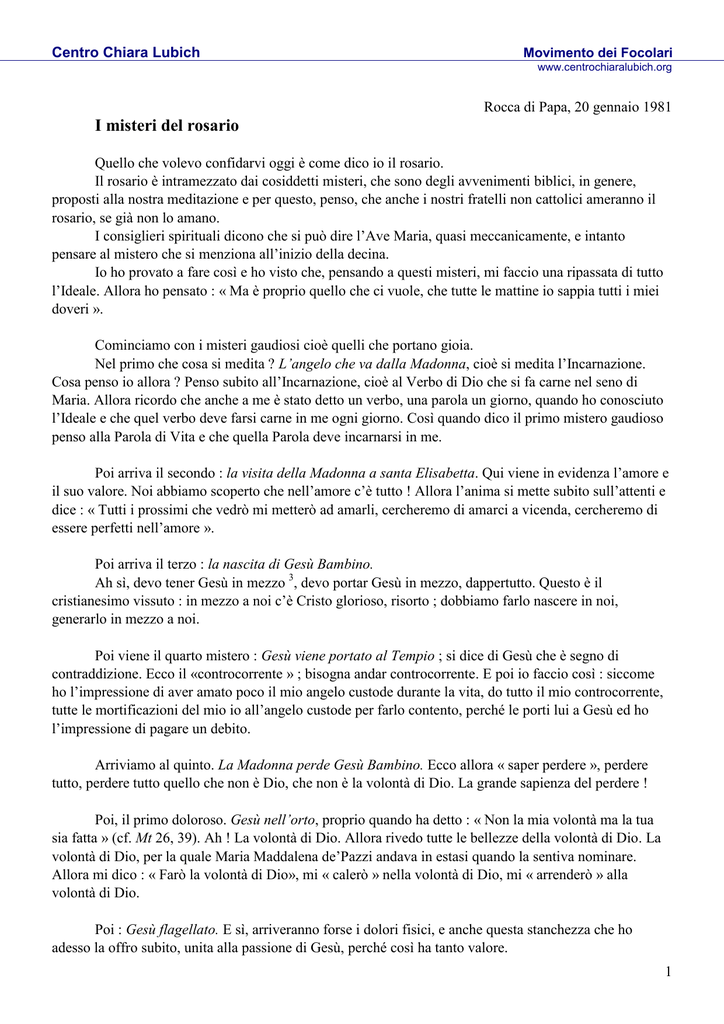 Centro Chiara Lubich

Movimento dei Focolari
www.centrochiaralubich.org

Rocca di Papa, 20 gennaio 1981

I misteri del rosario

Quello che volevo confidarvi oggi è come dico io il rosario.

Il rosario è intramezzato dai cosiddetti misteri, che sono degli avvenimenti biblici, in genere, proposti alla nostra meditazione e per questo, penso, che anche i nostri fratelli non cattolici ameranno il rosario, se già non lo amano.

I consiglieri spirituali dicono che si può dire l'Ave Maria, quasi meccanicamente, e intanto pensare al mistero che si menziona all'inizio della decina.

Io ho provato a fare così e ho visto che, pensando a questi misteri, mi faccio una ripassata di tutto l'Ideale. Allora ho pensato : « Ma è proprio quello che ci vuole, che tutte le mattine io sappia tutti i miei doveri ».

Cominciamo con i misteri gaudiosi cioè quelli che portano gioia.

Nel primo che cosa si medita ? L'angelo che va dalla Madonna, cioè si medita l'Incarnazione. Cosa penso io allora ? Penso subito all'Incarnazione, cioè al Verbo di Dio che si fa carne nel seno di Maria. Allora ricordo che anche a me è stato detto un verbo, una parola un giorno, quando ho conosciuto l'Ideale e che quel verbo deve farsi carne in me ogni giorno. Così quando dico il primo mistero gaudioso penso alla Parola di Vita e che quella Parola deve incarnarsi in me.

Poi arriva il secondo : la visita della Madonna a santa Elisabetta. Qui viene in evidenza l'amore e il suo valore. Noi abbiamo scoperto che nell'amore c'è tutto ! Allora l'anima si mette subito sull'attenti e dice : « Tutti i prossimi che vedrò mi metterò ad amarli, cercheremo di amarci a vicenda, cercheremo di essere perfetti nell'amore ».

Poi arriva il terzo : la nascita di Gesù Bambino.

Ah sì, devo tener Gesù in mezzo $^3$, devo portar Gesù in mezzo, dappertutto. Questo è il cristianesimo vissuto : in mezzo a noi c'è Cristo glorioso, risorto ; dobbiamo farlo nascere in noi, generarlo in mezzo a noi.

Poi viene il quarto mistero : Gesù viene portato al Tempio ; si dice di Gesù che è segno di contraddizione. Ecco il «controcorrente » ; bisogna andar controcorrente. E poi io faccio così : siccome ho l'impressione di aver amato poco il mio angelo custode durante la vita, do tutto il mio controcorrente, tutte le mortificazioni del mio io all'angelo custode per farlo contento, perché le porti lui a Gesù ed ho l'impressione di pagare un debito.

Arriviamo al quinto. La Madonna perde Gesù Bambino. Ecco allora « saper perdere », perdere tutto, perdere tutto quello che non è Dio, che non è la volontà di Dio. La grande sapienza del perdere !

Poi, il primo doloroso. Gesù nell'orto, proprio quando ha detto : « Non la mia volontà ma la tua sia fatta » (cf. Mt 26, 39). Ah ! La volontà di Dio. Allora rivedo tutte le bellezze della volontà di Dio. La volontà di Dio, per la quale Maria Maddalena de'Pazzi andava in estasi quando la sentiva nominare. Allora mi dico : « Farò la volontà di Dio», mi « calerò » nella volontà di Dio, mi « arrenderò » alla volontà di Dio.

Poi : Gesù flagellato. E sì, arriveranno forse i dolori fisici, e anche questa stanchezza che ho adesso la offro subito, unita alla passione di Gesù, perché così ha tanto valore.

1